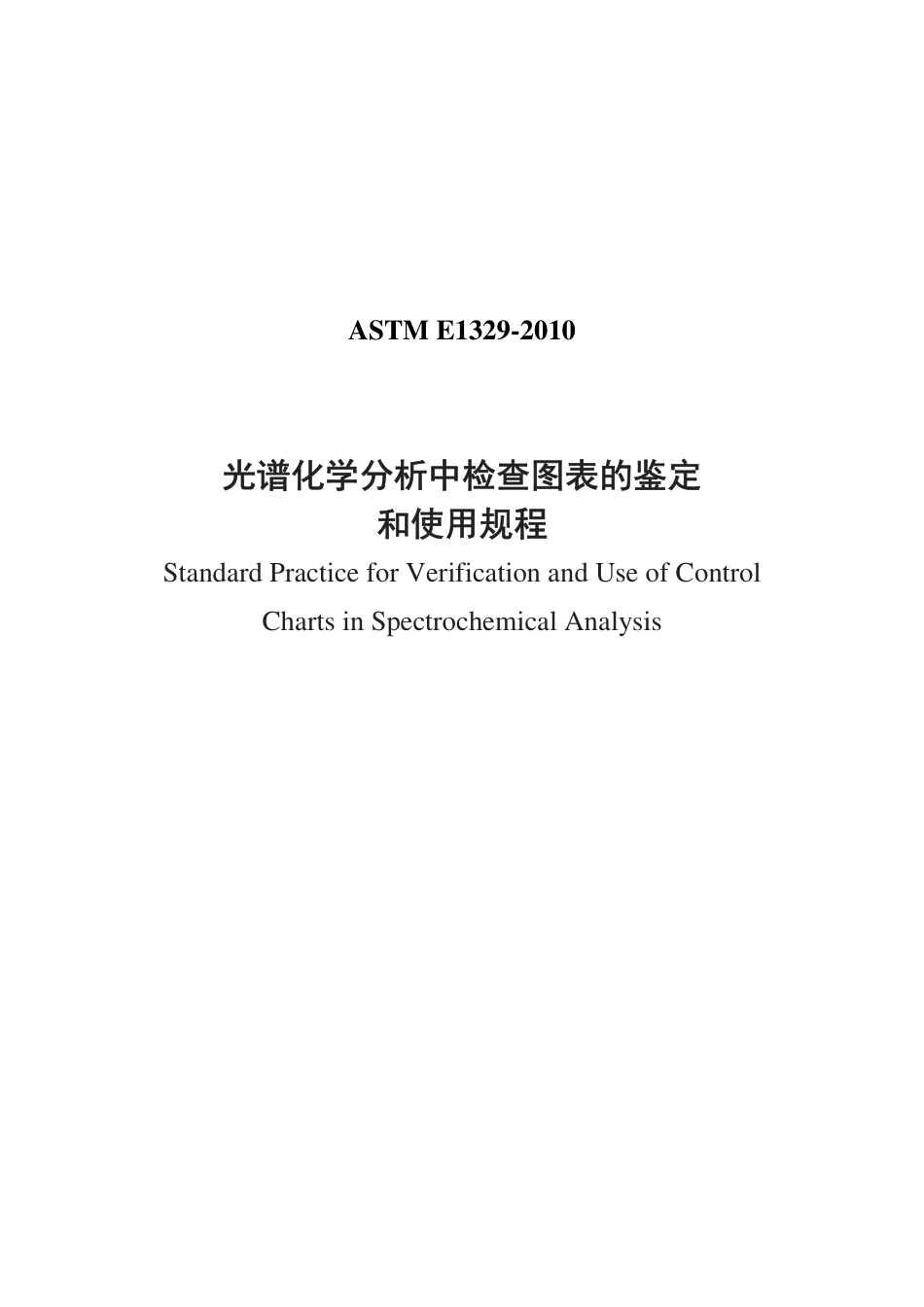 ASTM E1329-2010

光谱化学分析中检查图表的鉴定和使用规程

Standard Practice for Verification and Use of Control Charts in Spectrochemical Analysis